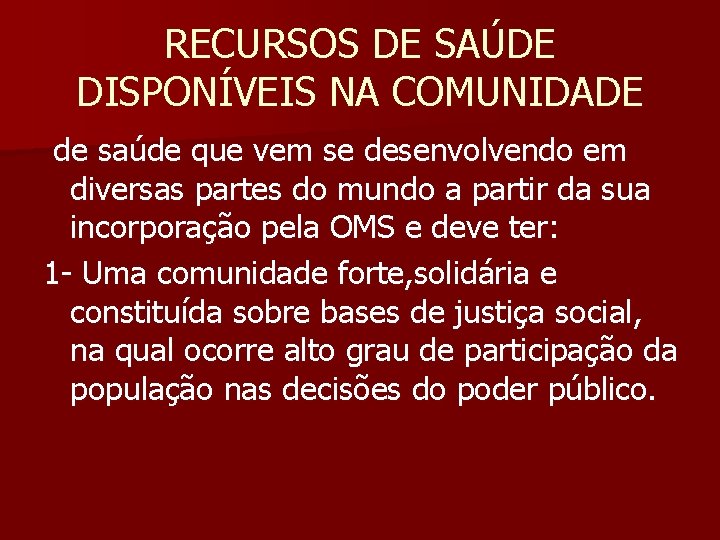 RECURSOS DE SAÚDE DISPONÍVEIS NA COMUNIDADE

de saúde que vem se desenvolvendo em diversas partes do mundo a partir da sua incorporação pela OMS e deve ter:

1- Uma comunidade forte,solidária e constituída sobre bases de justiça social, na qual ocorre alto grau de participação da população nas decisões do poder público.